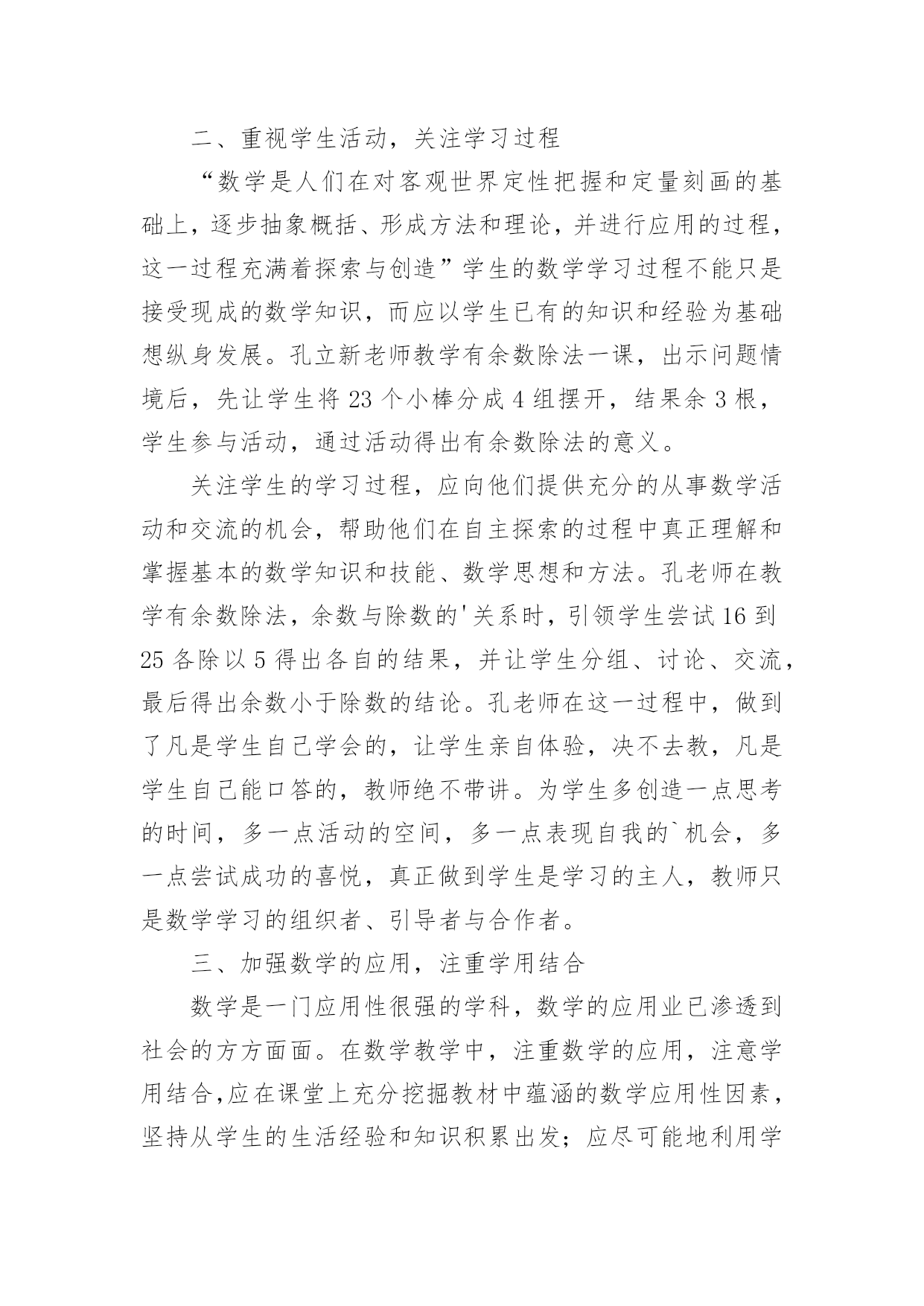 二、重视学生活动，关注学习过程

“数学是人们在对客观世界定性把握和定量刻画的基础上，逐步抽象概括、形成方法和理论，并进行应用的过程，这一过程充满着探索与创造”学生的数学学习过程不能只是接受现成的数学知识，而应以学生已有的知识和经验为基础想纵身发展。孔立新老师教学有余数除法一课，出示问题情境后，先让学生将 23 个小棒分成 4 组摆开，结果余 3 根，学生参与活动，通过活动得出有余数除法的意义。

关注学生的学习过程，应向他们提供充分的从事数学活动和交流的机会，帮助他们在自主探索的过程中真正理解和掌握基本的数学知识和技能、数学思想和方法。孔老师在教学有余数除法，余数与除数的'关系时，引领学生尝试 16 到 25 各除以 5 得出各自的结果，并让学生分组、讨论、交流，最后得出余数小于除数的结论。孔老师在这一过程中，做到了凡是学生自己学会的，让学生亲自体验，决不去教，凡是学生自己能口答的，教师绝不带讲。为学生多创造一点思考的时间，多一点活动的空间，多一点表现自我的`机会，多一点尝试成功的喜悦，真正做到学生是学习的主人，教师只是数学学习的组织者、引导者与合作者。

三、加强数学的应用，注重学用结合

数学是一门应用性很强的学科，数学的应用业已渗透到社会的方方面面。在数学教学中，注重数学的应用，注意学用结合,应在课堂上充分挖掘教材中蕴涵的数学应用性因素，坚持从学生的生活经验和知识积累出发；应尽可能地利用学